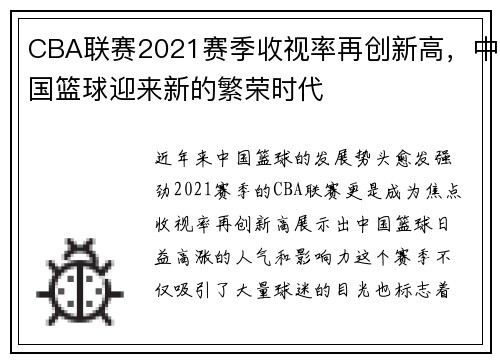 CBA联赛2021赛季收视率再创新高，中国篮球迎来新的繁荣时代

近年来中国篮球的发展势头愈发强劲2021赛季的CBA联赛更是成为焦点收视率再创新高展示出中国篮球日益高涨的人气和影响力这个赛季不仅吸引了大量球迷的目光也标志着